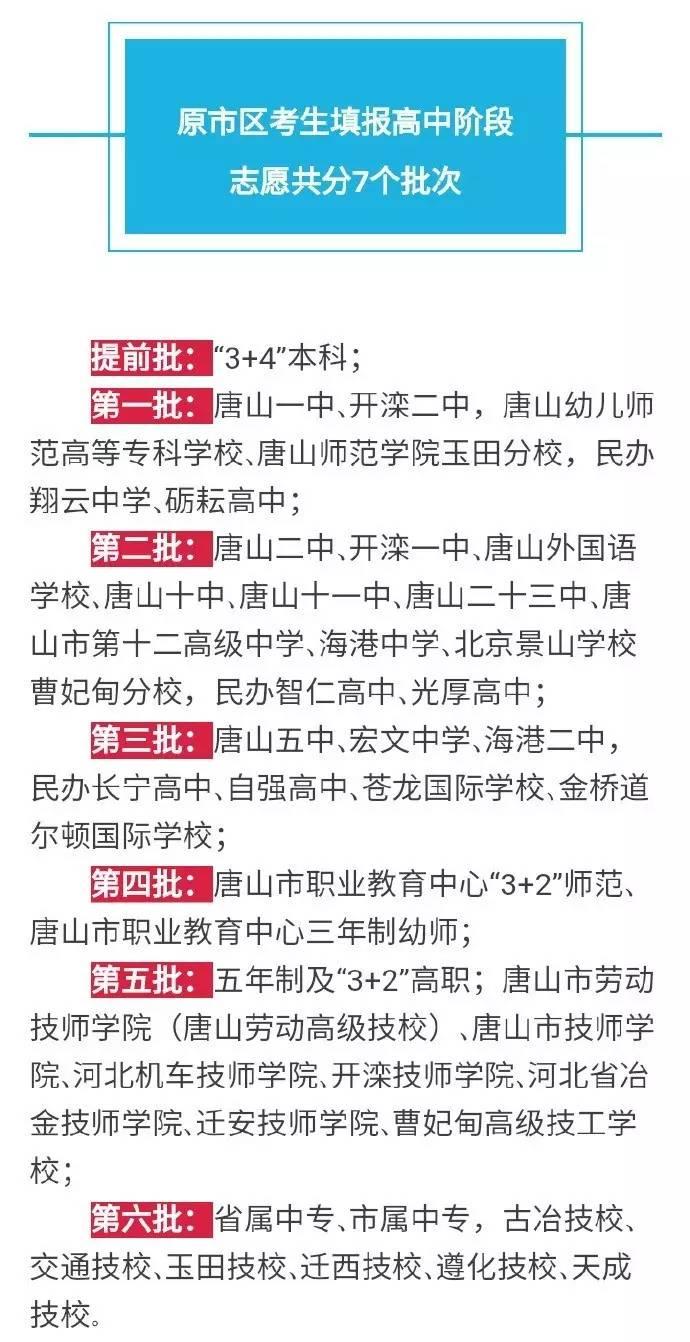 原市区考生填报高中阶段
志愿共分7个批次

提前批：“3+4”本科；

第一批：唐山一中、开滦二中，唐山幼儿师范高等专科学校、唐山师范学院玉田分校，民办翔云中学、砺耘高中；

第二批：唐山二中、开滦一中、唐山外国语学校、唐山十中、唐山十一中、唐山二十三中、唐山市第十二高级中学、海港中学、北京景山学校曹妃甸分校，民办智仁高中、光厚高中；

第三批：唐山五中、宏文中学、海港二中，民办长宁高中、自强高中、苍龙国际学校、金桥道尔顿国际学校；

第四批：唐山市职业教育中心“3+2”师范、唐山市职业教育中心三年制幼师；

第五批：五年制及“3+2”高职；唐山市劳动技师学院（唐山劳动高级技校）、唐山市技师学院、河北机车技师学院、开滦技师学院、河北省冶金技师学院、迁安技师学院、曹妃甸高级技工学校；

第六批：省属中专、市属中专，古冶技校、交通技校、玉田技校、迁西技校、遵化技校、天成技校。